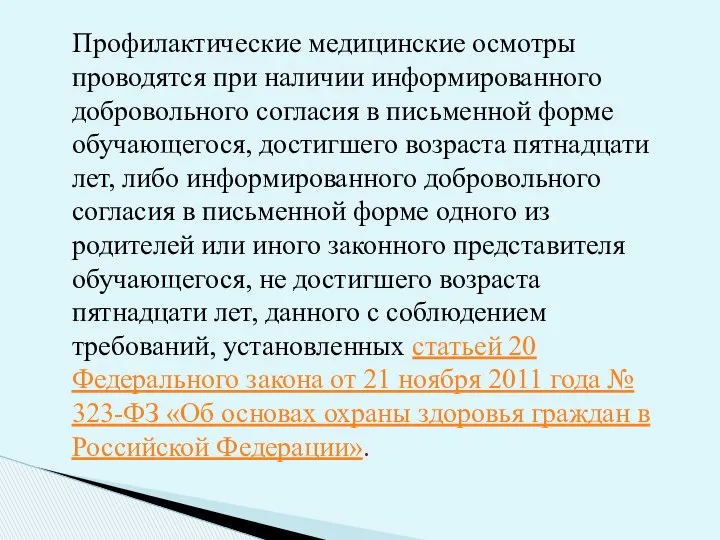 Профилактические медицинские осмотры проводятся при наличии информированного добровольного согласия в письменной форме обучающегося, достигшего возраста пятнадцати лет, либо информированного добровольного согласия в письменной форме одного из родителей или иного законного представителя обучающегося, не достигшего возраста пятнадцати лет, данного с соблюдением требований, установленных статьей 20 Федерального закона от 21 ноября 2011 года № 323-ФЗ «Об основах охраны здоровья граждан в Российской Федерации».